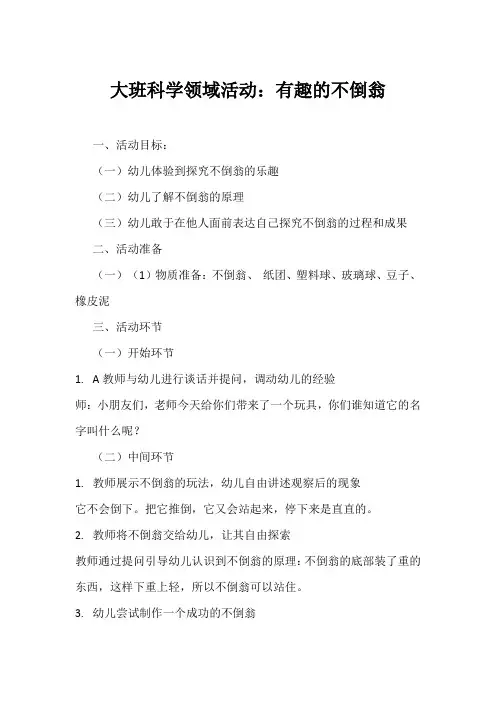 大班科学领域活动：有趣的不倒翁

一、活动目标：

（一）幼儿体验到探究不倒翁的乐趣

（二）幼儿了解不倒翁的原理

（三）幼儿敢于在他人面前表达自己探究不倒翁的过程和成果

二、活动准备

（一）（1）物质准备：不倒翁、 纸团、塑料球、玻璃球、豆子、橡皮泥

三、活动环节

（一）开始环节

1. A 教师与幼儿进行谈话并提问，调动幼儿的经验

师：小朋友们，老师今天给你们带来了一个玩具，你们谁知道它的名字叫什么呢？

（二）中间环节

1. 教师展示不倒翁的玩法，幼儿自由讲述观察后的现象

它不会倒下。把它推倒，它又会站起来，停下来是直直的。

2. 教师将不倒翁交给幼儿，让其自由探索

教师通过提问引导幼儿认识到不倒翁的原理：不倒翁的底部装了重的东西，这样下重上轻，所以不倒翁可以站住。

3. 幼儿尝试制作一个成功的不倒翁